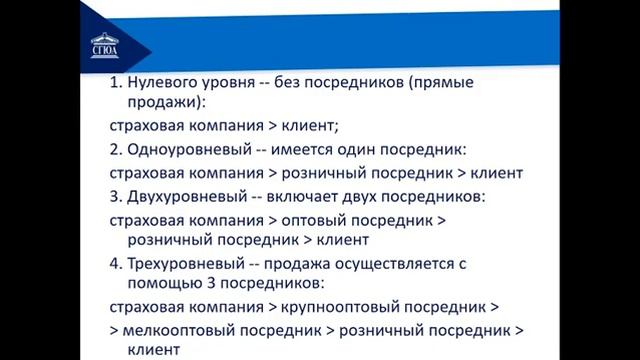 СГЮА

1. Нулевого уровня -- без посредников (прямые продажи):

страховая компания > клиент;

2. Одноуровневый -- имеется один посредник:

страховая компания > розничный посредник > клиент

3. Двухуровневый -- включает двух посредников:

страховая компания > оптовый посредник > розничный посредник > клиент

4. Трехуровневый -- продажа осуществляется с помощью 3 посредников:

страховая компания > крупнооптовый посредник >

> мелкооптовый посредник > розничный посредник > клиент